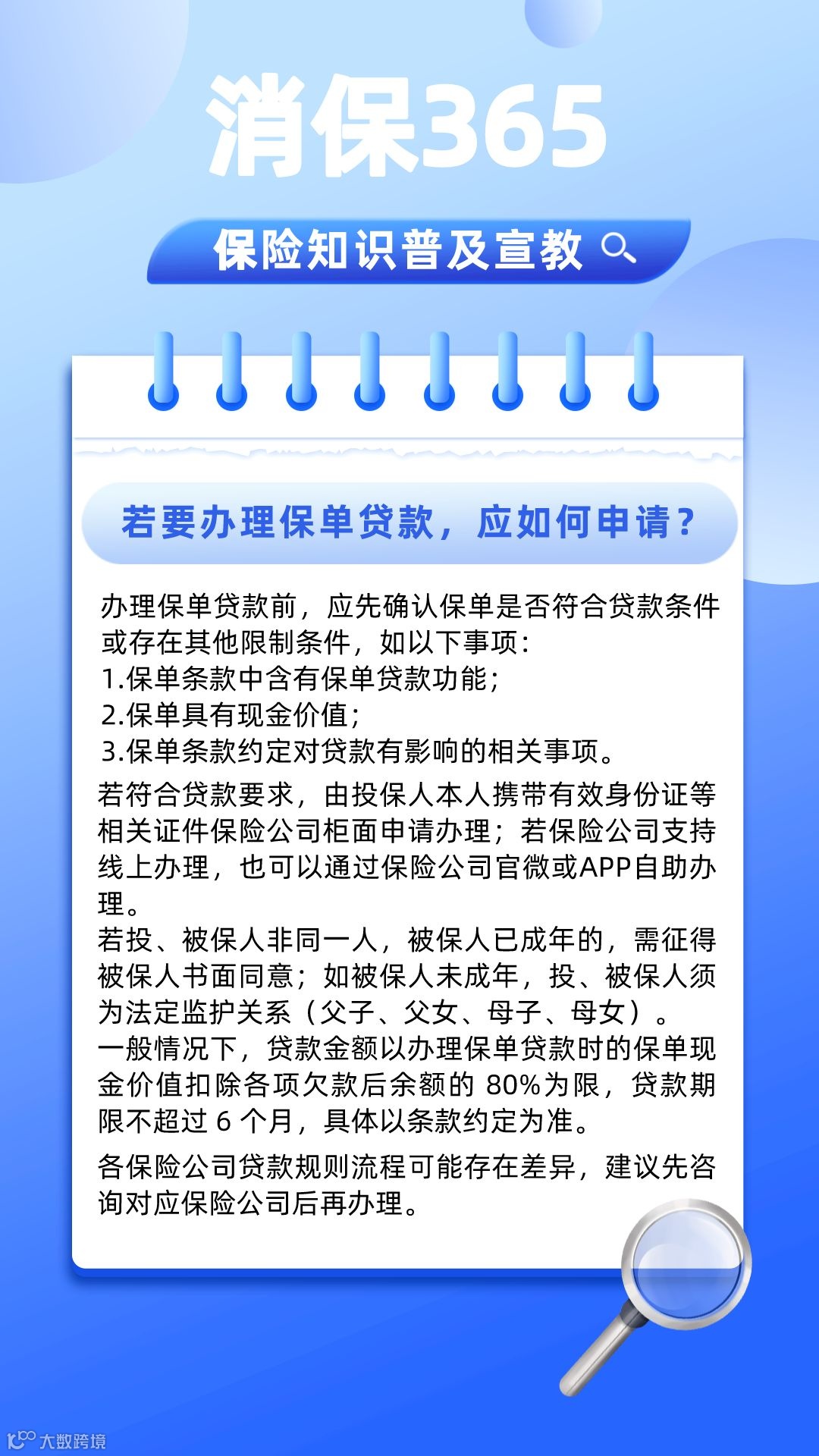 消保365

保险知识普及宣教

若要办理保单贷款，应如何申请？

办理保单贷款前，应先确认保单是否符合贷款条件或存在其他限制条件，如以下事项：
1.保单条款中含有保单贷款功能；
2.保单具有现金价值；
3.保单条款约定对贷款有影响的相关事项。

若符合贷款要求，由投保人本人携带有效身份证等相关证件保险公司柜面申请办理；若保险公司支持线上办理，也可以通过保险公司官微或APP自助办理。
若投、被保人非同一人，被保人已成年的，需征得被保人书面同意；如被保人未成年，投、被保人须为法定监护关系（父子、父女、母子、母女）。
一般情况下，贷款金额以办理保单贷款时的保单现金价值扣除各项欠款后余额的 80%为限，贷款期限不超过 6 个月，具体以条款约定为准。

各保险公司贷款规则流程可能存在差异，建议先咨询对应保险公司后再办理。

大数跨境